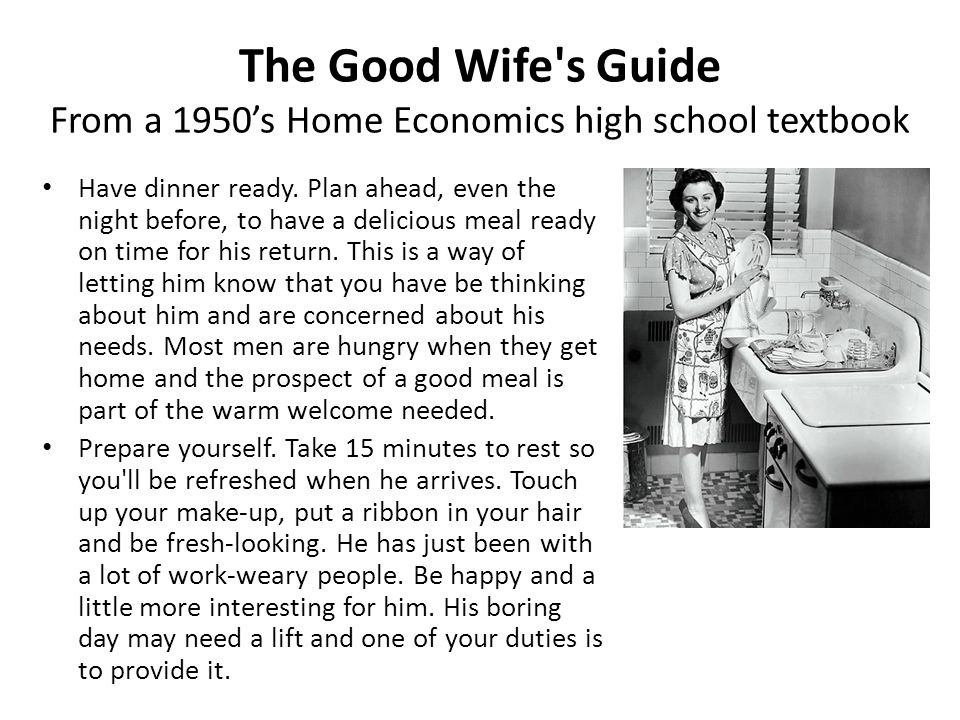 The Good Wife's Guide
From a 1950’s Home Economics high school textbook

• Have dinner ready. Plan ahead, even the night before, to have a delicious meal ready on time for his return. This is a way of letting him know that you have be thinking about him and are concerned about his needs. Most men are hungry when they get home and the prospect of a good meal is part of the warm welcome needed.
• Prepare yourself. Take 15 minutes to rest so you'll be refreshed when he arrives. Touch up your make-up, put a ribbon in your hair and be fresh-looking. He has just been with a lot of work-weary people. Be happy and a little more interesting for him. His boring day may need a lift and one of your duties is to provide it.